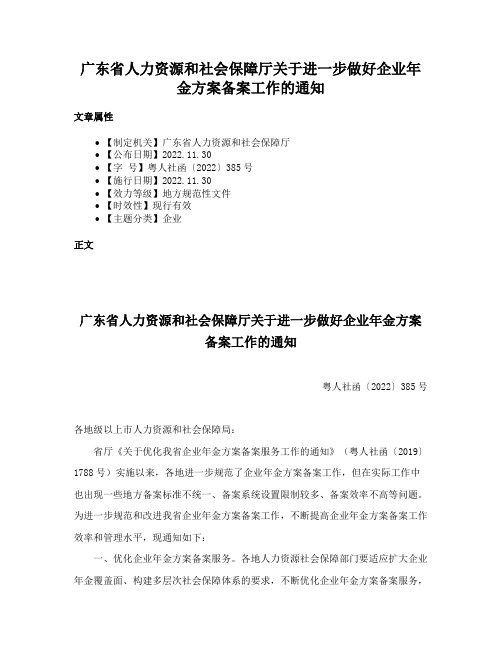 广东省人力资源和社会保障厅关于进一步做好企业年金方案备案工作的通知

文章属性

• 【制定机关】广东省人力资源和社会保障厅
• 【公布日期】2022.11.30
• 【字　号】粤人社函〔2022〕385号
• 【施行日期】2022.11.30
• 【效力等级】地方规范性文件
• 【时效性】现行有效
• 【主题分类】企业

正文

广东省人力资源和社会保障厅关于进一步做好企业年金方案备案工作的通知

粤人社函〔2022〕385号

各地级以上市人力资源和社会保障局：

省厅《关于优化我省企业年金方案备案服务工作的通知》（粤人社函〔2019〕1788号）实施以来，各地进一步规范了企业年金方案备案工作，但在实际工作中也出现一些地方备案标准不统一、备案系统设置限制较多、备案效率不高等问题。为进一步规范和改进我省企业年金方案备案工作，不断提高企业年金方案备案工作效率和管理水平，现通知如下：

一、优化企业年金方案备案服务。各地人力资源社会保障部门要适应扩大企业年金覆盖面、构建多层次社会保障体系的要求，不断优化企业年金方案备案服务，